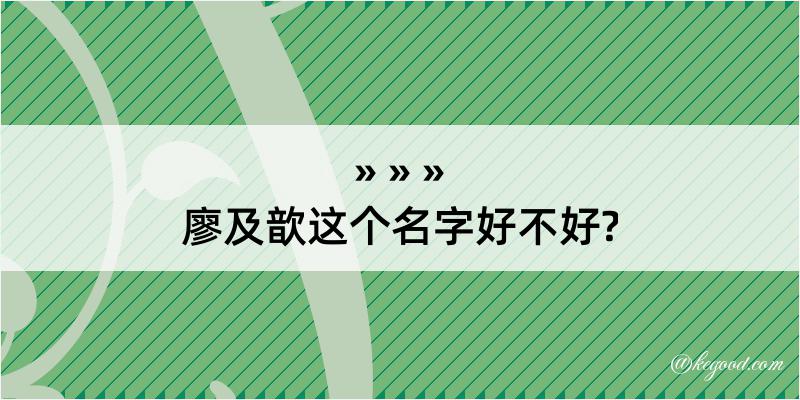 » » »
廖及歆这个名字好不好?

@kegood.com